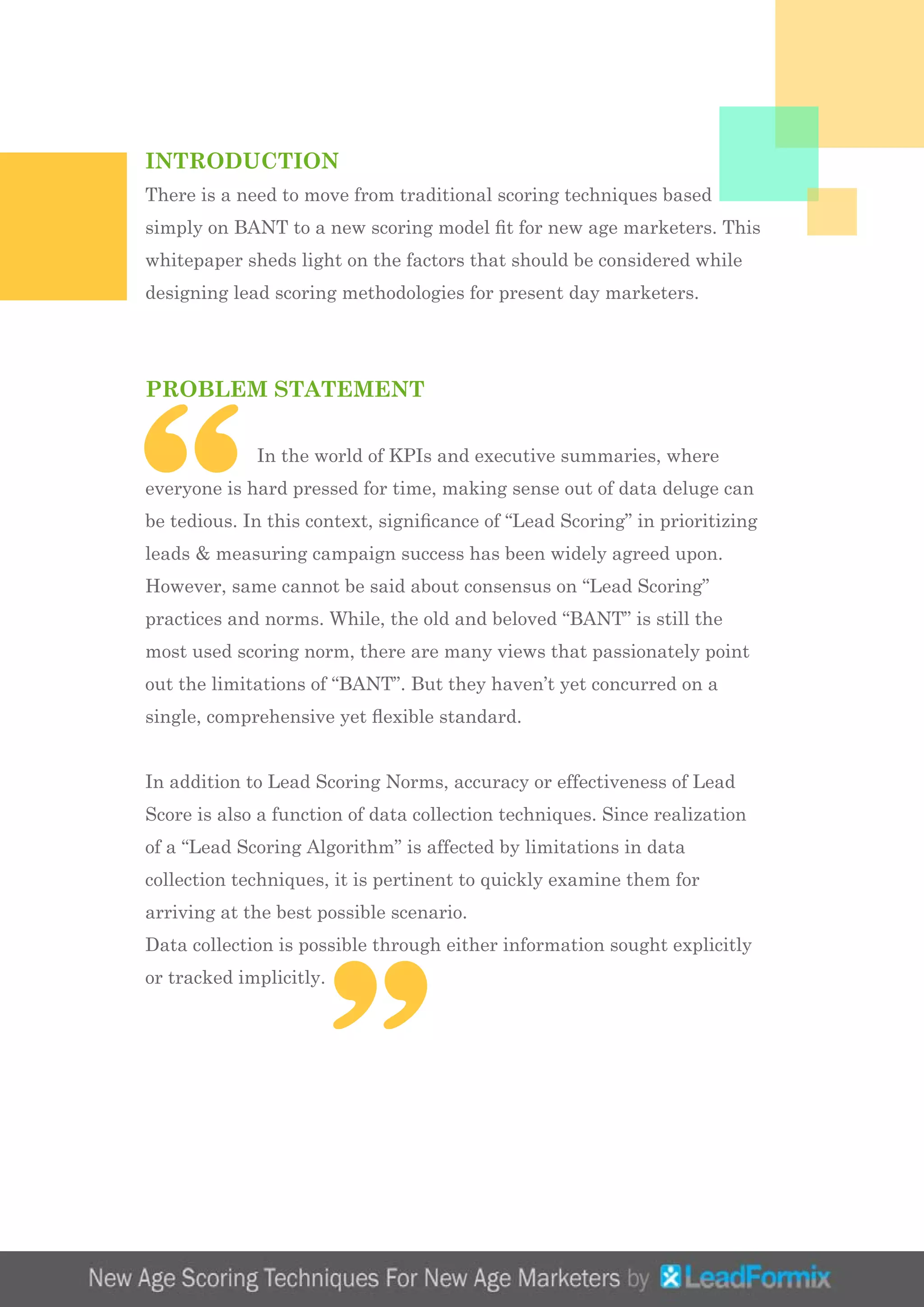 INTRODUCTION

There is a need to move from traditional scoring techniques based simply on BANT to a new scoring model fit for new age marketers. This whitepaper sheds light on the factors that should be considered while designing lead scoring methodologies for present day marketers.

PROBLEM STATEMENT

In the world of KPIs and executive summaries, where everyone is hard pressed for time, making sense out of data deluge can be tedious. In this context, significance of “Lead Scoring” in prioritizing leads & measuring campaign success has been widely agreed upon. However, same cannot be said about consensus on “Lead Scoring” practices and norms. While, the old and beloved “BANT” is still the most used scoring norm, there are many views that passionately point out the limitations of “BANT”. But they haven’t yet concurred on a single, comprehensive yet flexible standard.

In addition to Lead Scoring Norms, accuracy or effectiveness of Lead Score is also a function of data collection techniques. Since realization of a “Lead Scoring Algorithm” is affected by limitations in data collection techniques, it is pertinent to quickly examine them for arriving at the best possible scenario.
Data collection is possible through either information sought explicitly or tracked implicitly.

New Age Scoring Techniques For New Age Marketers by LeadFormix